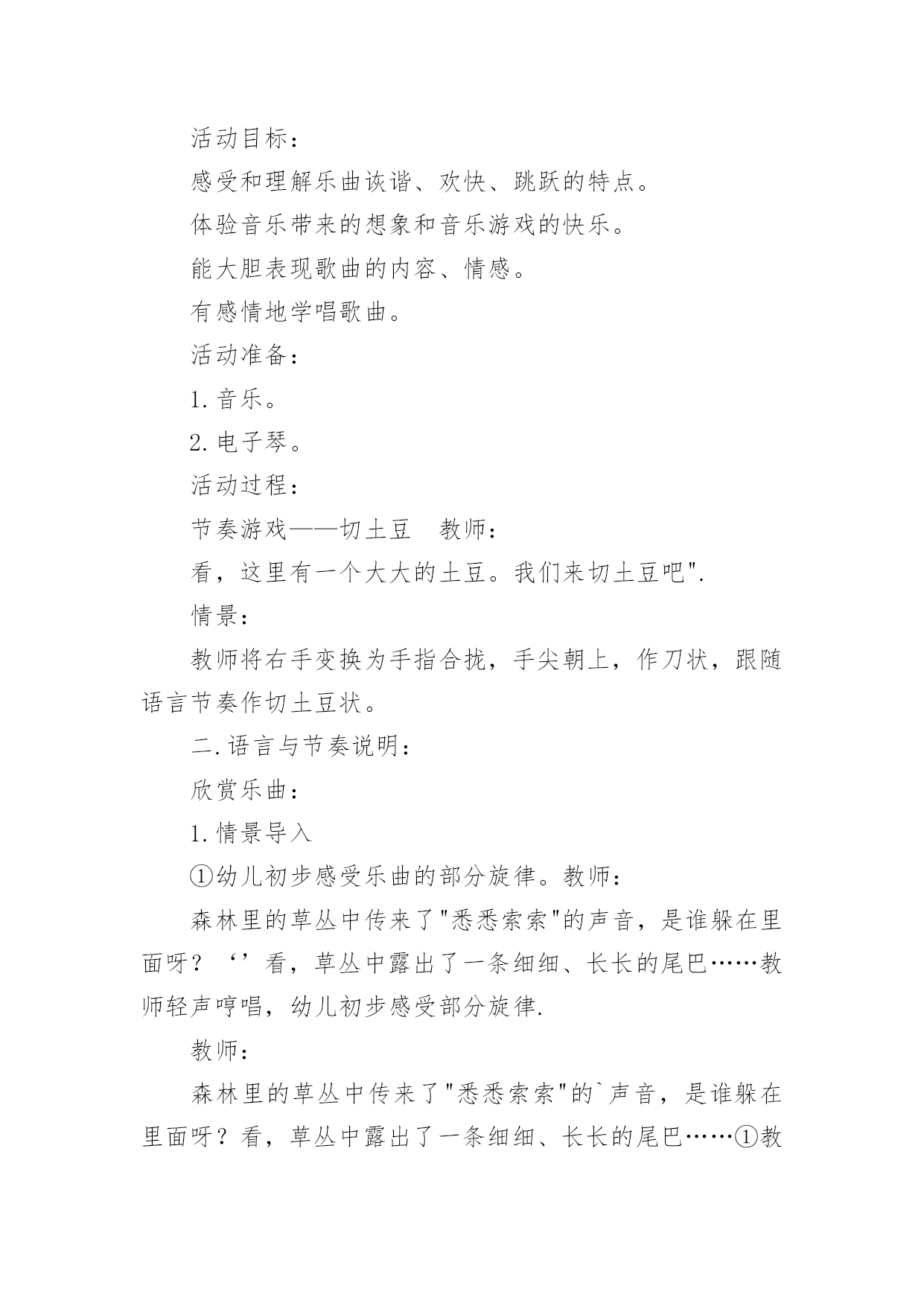 活动目标：

感受和理解乐曲诙谐、欢快、跳跃的特点。

体验音乐带来的想象和音乐游戏的快乐。

能大胆表现歌曲的内容、情感。

有感情地学唱歌曲。

活动准备：

1. 音乐。

2. 电子琴。

活动过程：

节奏游戏——切土豆　教师：

看，这里有一个大大的土豆。我们来切土豆吧".

情景：

教师将右手变换为手指合拢，手尖朝上，作刀状，跟随语言节奏作切土豆状。

二. 语言与节奏说明：

欣赏乐曲：

1. 情景导入

①幼儿初步感受乐曲的部分旋律。教师：

森林里的草丛中传来了"悉悉索索"的声音，是谁躲在里面呀？‘’看，草丛中露出了一条细细、长长的尾巴……教师轻声哼唱，幼儿初步感受部分旋律.

教师：

森林里的草丛中传来了"悉悉索索"的`声音，是谁躲在里面呀？看，草丛中露出了一条细细、长长的尾巴……①教